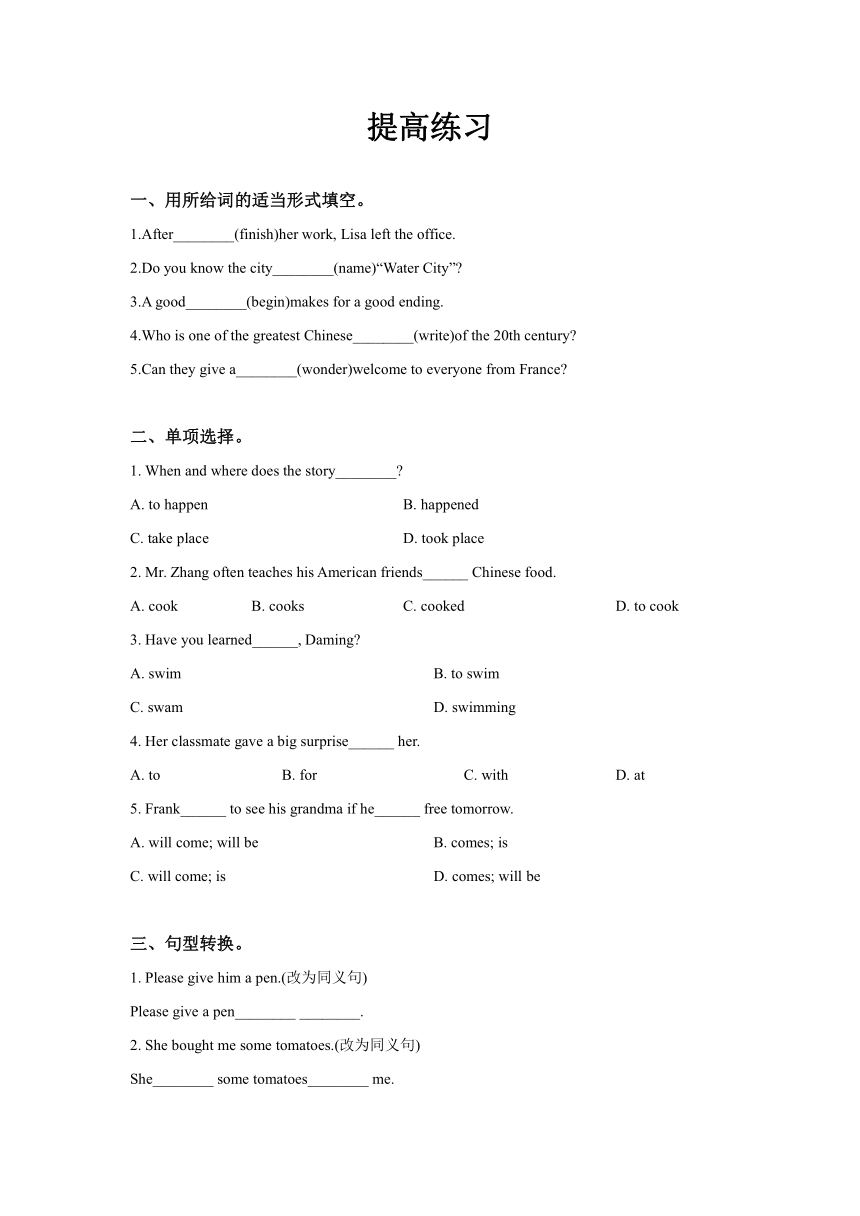 提高练习

一、用所给词的适当形式填空。

1.After________(finish)her work, Lisa left the office.

2.Do you know the city________(name)“Water City”?

3.A good________(begin)makes for a good ending.

4.Who is one of the greatest Chinese________(write)of the 20th century?

5.Can they give a________(wonder)welcome to everyone from France?

二、单项选择。

1. When and where does the story________?

A. to happen B. happened

C. take place D. took place

2. Mr. Zhang often teaches his American friends______ Chinese food.

A. cook B. cooks C. cooked D. to cook

3. Have you learned______, Daming?

A. swim B. to swim

C. swam D. swimming

4. Her classmate gave a big surprise______ her.

A. to B. for C. with D. at

5. Frank______ to see his grandma if he______ free tomorrow.

A. will come; will be B. comes; is

C. will come; is D. comes; will be

三、句型转换。

1. Please give him a pen.(改为同义句)

Please give a pen________ ________.

2. She bought me some tomatoes.(改为同义句)

She________ some tomatoes________ me.